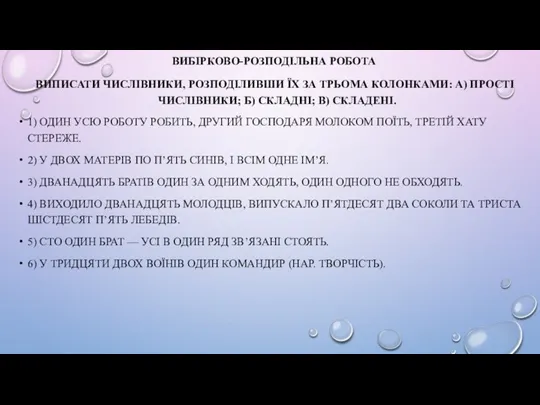 ВИБІРКОВО-РОЗПОДІЛЬНА РОБОТА

ВИПИСАТИ ЧИСЛІВНИКИ, РОЗПОДІЛИВШИ ЇХ ЗА ТРЬОМА КОЛОНКАМИ: А) ПРОСТІ ЧИСЛІВНИКИ; Б) СКЛАДНІ; В) СКЛАДЕНІ.

• 1) ОДИН УСЮ РОБОТУ РОБИТЬ, ДРУГИЙ ГОСПОДАРЯ МОЛОКОМ ПОЇТЬ, ТРЕТІЙ ХАТУ СТЕРЕЖЕ.

• 2) У ДВОХ МАТЕРІВ ПО П'ЯТЬ СИНІВ, І ВСІМ ОДНЕ ІМ'Я.

• 3) ДВАНАДЦЯТЬ БРАТІВ ОДИН ЗА ОДНИМ ХОДЯТЬ, ОДИН ОДНОГО НЕ ОБХОДЯТЬ.

• 4) ВИХОДИЛО ДВАНАДЦЯТЬ МОЛОДЦІВ, ВИПУСКАЛО П'ЯТДЕСЯТ ДВА СОКОЛИ ТА ТРИСТА ШІСТДЕСЯТ П'ЯТЬ ЛЕБЕДІВ.

• 5) СТО ОДИН БРАТ — УСІ В ОДИН РЯД ЗВ'ЯЗАНІ СТОЯТЬ.

• 6) У ТРИДЦЯТИ ДВОХ ВОЇНІВ ОДИН КОМАНДИР (НАР. ТВОРЧІСТЬ).